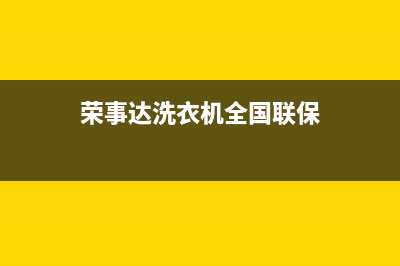 荣事达洗衣机全国联保